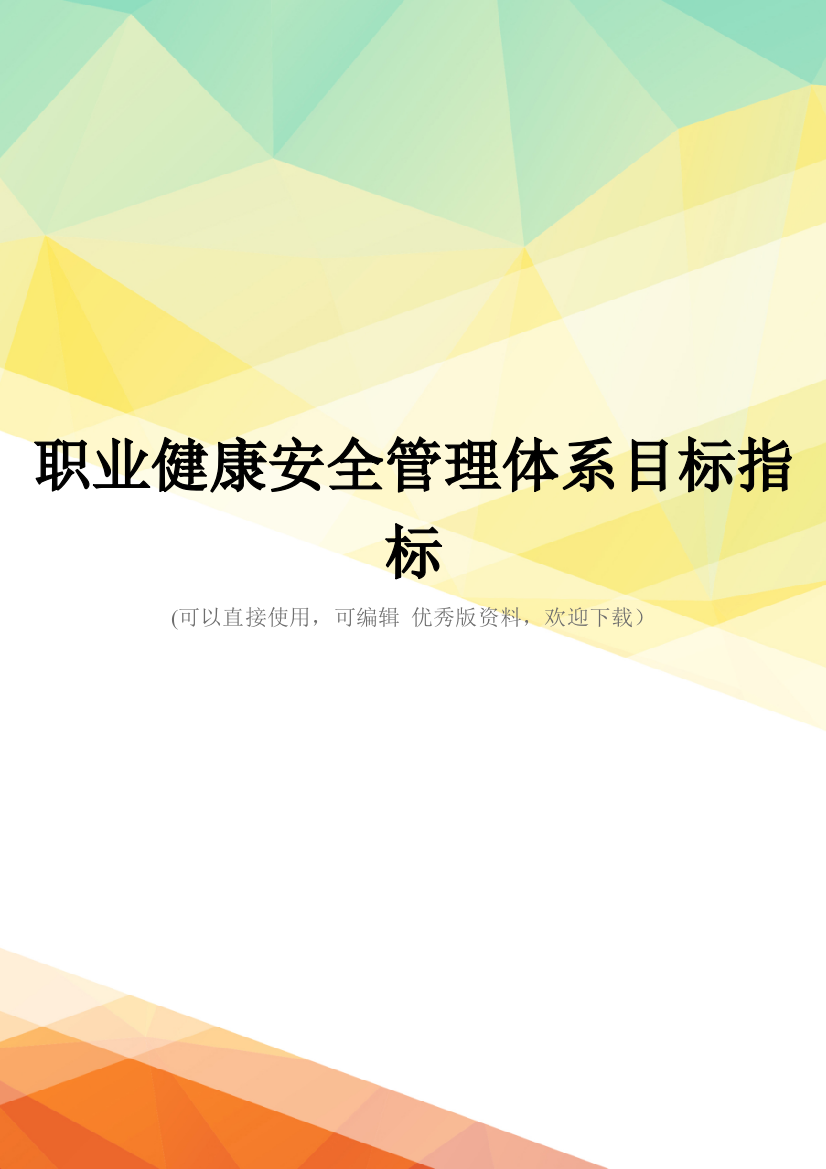 职业健康安全管理体系目标指标

(可以直接使用，可编辑 优秀版资料，欢迎下载）